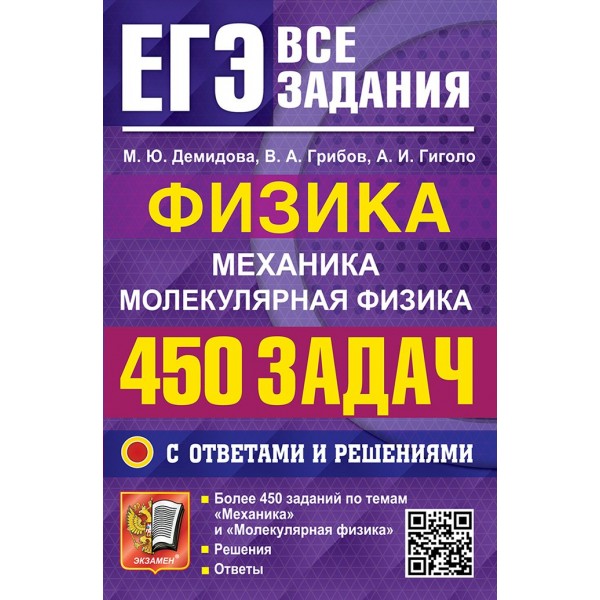 ЕГЭ ВСЕ ЗАДАНИЯ

М. Ю. Демидова, В. А. Грибов, А. И. Гиголо

ФИЗИКА

МЕХАНИКА
МОЛЕКУЛЯРНАЯ ФИЗИКА

450 ЗАДАЧ

С ОТВЕТАМИ И РЕШЕНИЯМИ

ЭКЗАМЕН

Более 450 заданий по темам «Механика» и «Молекулярная физика»
Решения
Ответы